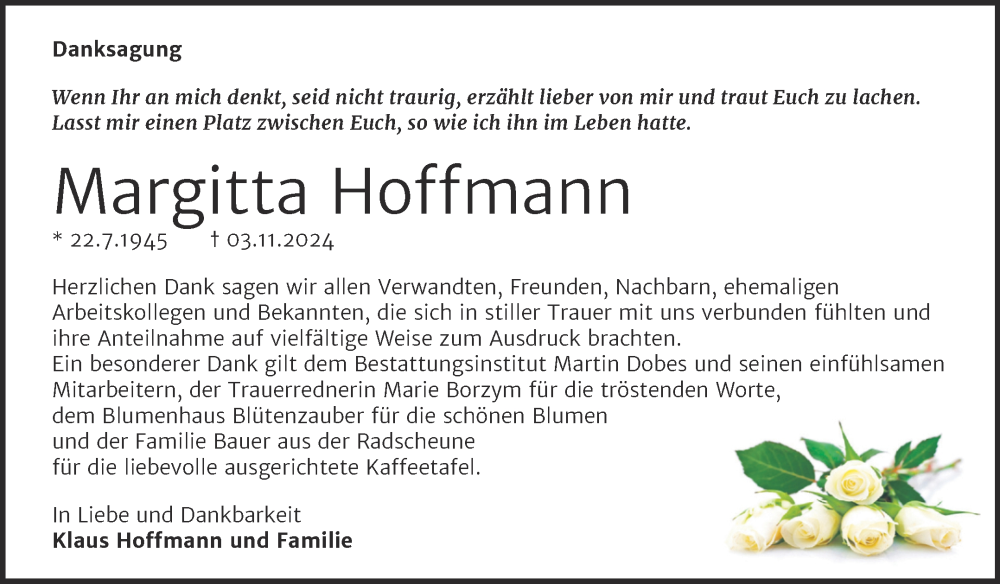 Danksagung

Wenn Ihr an mich denkt, seid nicht traurig, erzählt lieber von mir und traut Euch zu lachen. Lasst mir einen Platz zwischen Euch, so wie ich ihn im Leben hatte.

Margitta Hoffmann

* 22.7.1945 † 03.11.2024

Herzlichen Dank sagen wir allen Verwandten, Freunden, Nachbarn, ehemaligen Arbeitskollegen und Bekannten, die sich in stiller Trauer mit uns verbunden fühlten und ihre Anteilnahme auf vielfältige Weise zum Ausdruck brachten.
Ein besonderer Dank gilt dem Bestattungsinstitut Martin Dobes und seinen einfühlsamen Mitarbeitern, der Trauerrednerin Marie Borzym für die tröstenden Worte, dem Blumenhaus Blütenzauber für die schönen Blumen und der Familie Bauer aus der Radscheune für die liebevolle ausgerichtete Kaffeetafel.

In Liebe und Dankbarkeit
Klaus Hoffmann und Familie